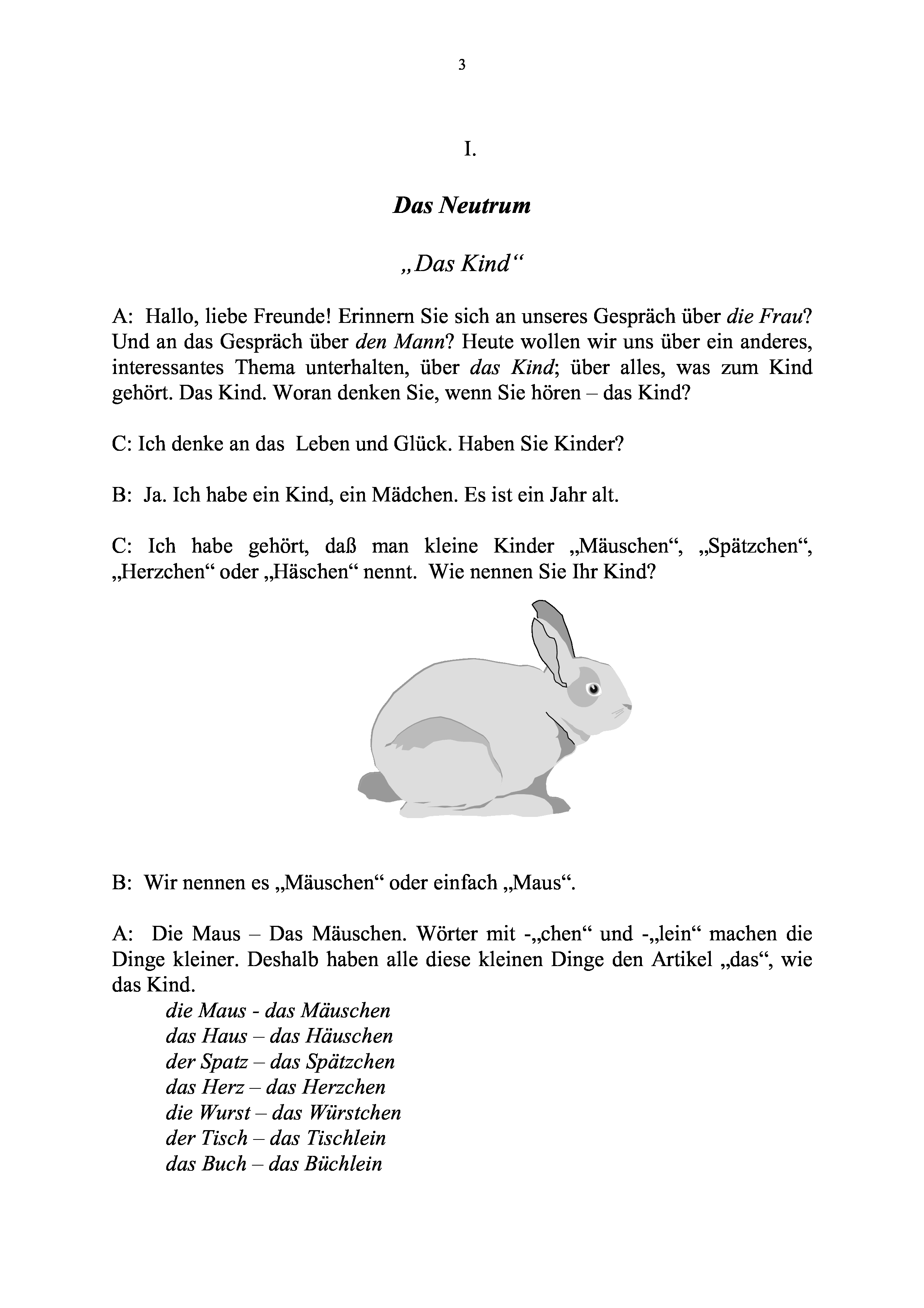 3

I.

Das Neutrum

„Das Kind“

A: Hallo, liebe Freunde! Erinnern Sie sich an unseres Gespräch über die Frau? Und an das Gespräch über den Mann? Heute wollen wir uns über ein anderes, interessantes Thema unterhalten, über das Kind; über alles, was zum Kind gehört. Das Kind. Woran denken Sie, wenn Sie hören – das Kind?

C: Ich denke an das Leben und Glück. Haben Sie Kinder?

B: Ja. Ich habe ein Kind, ein Mädchen. Es ist ein Jahr alt.

C: Ich habe gehört, daß man kleine Kinder „Mäuschen“, „Spätzchen“, „Herzchen“ oder „Häschen“ nennt. Wie nennen Sie Ihr Kind?

B: Wir nennen es „Mäuschen“ oder einfach „Maus“.

A: Die Maus – Das Mäuschen. Wörter mit -„chen“ und -„lein“ machen die Dinge kleiner. Deshalb haben alle diese kleinen Dinge den Artikel „das“, wie das Kind.

die Maus - das Mäuschen
das Haus – das Häuschen
der Spatz – das Spätzchen
das Herz – das Herzchen
die Wurst – das Würstchen
der Tisch – das Tischlein
das Buch – das Büchlein